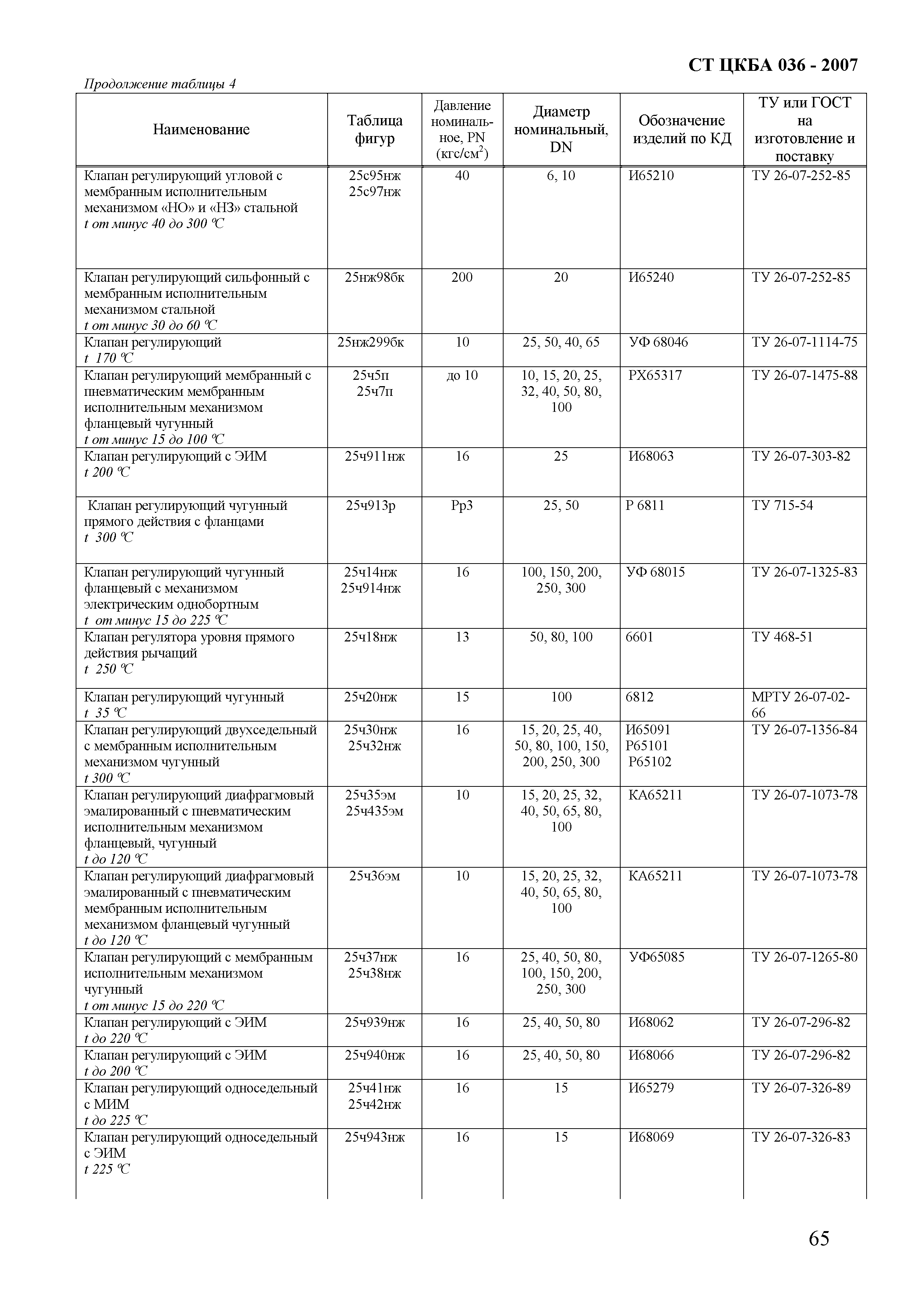 СТ ЦКБА 036 - 2007

Продолжение таблицы 4

| Наименование | Таблица фигур | Давление номинальное, PN (кгс/см$^2$) | Диаметр номинальный, DN | Обозначение изделий по КД | ТУ или ГОСТ на изготовление и поставку |
|---|---|---|---|---|---|
| Клапан регулирующий угловой с мембранным исполнительным механизмом «НО» и «НЗ» стальной t от минус 40 до 300 °С | 25с95нж 25с97нж | 40 | 6, 10 | И65210 | ТУ 26-07-252-85 |
| Клапан регулирующий сильфонный с мембранным исполнительным механизмом стальной t от минус 30 до 60 °С | 25нж98бк | 200 | 20 | И65240 | ТУ 26-07-252-85 |
| Клапан регулирующий t 170 °С | 25нж299бк | 10 | 25, 50, 40, 65 | УФ 68046 | ТУ 26-07-1114-75 |
| Клапан регулирующий мембранный с пневматическим мембранным исполнительным механизмом фланцевый чугунный t от минус 15 до 100 °С | 25ч5п 25ч7п | до 10 | 10, 15, 20, 25, 32, 40, 50, 80, 100 | РХ65317 | ТУ 26-07-1475-88 |
| Клапан регулирующий с ЭИМ t 200 °С | 25ч911нж | 16 | 25 | И68063 | ТУ 26-07-303-82 |
| Клапан регулирующий чугунный прямого действия с фланцами t 300 °С | 25ч913р | Рр3 | 25, 50 | Р 6811 | ТУ 715-54 |
| Клапан регулирующий чугунный фланцевый с механизмом электрическим однобортным t от минус 15 до 225 °С | 25ч14нж 25ч914нж | 16 | 100, 150, 200, 250, 300 | УФ 68015 | ТУ 26-07-1325-83 |
| Клапан регулятора уровня прямого действия рычащий t 250 °С | 25ч18нж | 13 | 50, 80, 100 | 6601 | ТУ 468-51 |
| Клапан регулирующий чугунный t 35 °С | 25ч20нж | 15 | 100 | 6812 | МРТУ 26-07-02-66 |
| Клапан регулирующий двухседельный с мембранным исполнительным механизмом чугунный t 300 °С | 25ч30нж 25ч32нж | 16 | 15, 20, 25, 40, 50, 80, 100, 150, 200, 250, 300 | И65091 Р65101 Р65102 | ТУ 26-07-1356-84 |
| Клапан регулирующий диафрагмовый эмалированный с пневматическим исполнительным механизмом фланцевый, чугунный t до 120 °С | 25ч35эм 25ч435эм | 10 | 15, 20, 25, 32, 40, 50, 65, 80, 100 | КА65211 | ТУ 26-07-1073-78 |
| Клапан регулирующий диафрагмовый эмалированный с пневматическим мембранным исполнительным механизмом фланцевый чугунный t до 120 °С | 25ч36эм | 10 | 15, 20, 25, 32, 40, 50, 65, 80, 100 | КА65211 | ТУ 26-07-1073-78 |
| Клапан регулирующий с мембранным исполнительным механизмом чугунный t от минус 15 до 220 °С | 25ч37нж 25ч38нж | 16 | 25, 40, 50, 80, 100, 150, 200, 250, 300 | УФ65085 | ТУ 26-07-1265-80 |
| Клапан регулирующий с ЭИМ t до 220 °С | 25ч939нж | 16 | 25, 40, 50, 80 | И68062 | ТУ 26-07-296-82 |
| Клапан регулирующий с ЭИМ t до 200 °С | 25ч940нж | 16 | 25, 40, 50, 80 | И68066 | ТУ 26-07-296-82 |
| Клапан регулирующий односедельный с МИМ t до 225 °С | 25ч41нж 25ч42нж | 16 | 15 | И65279 | ТУ 26-07-326-89 |
| Клапан регулирующий односедельный с ЭИМ t 225 °С | 25ч943нж | 16 | 15 | И68069 | ТУ 26-07-326-83 |

65